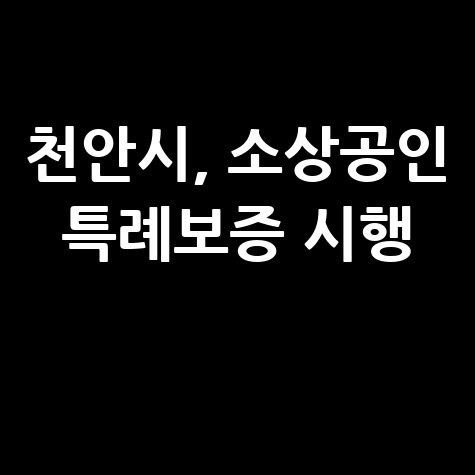 천안시, 소상공인
특례보증 시행